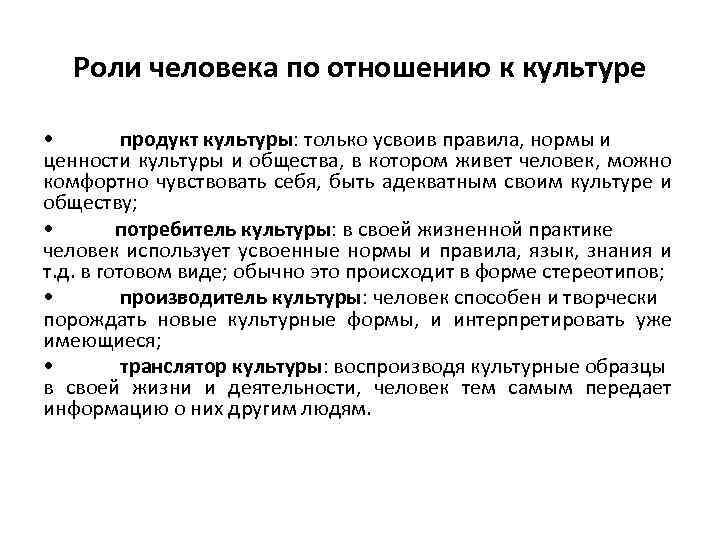 Роли человека по отношению к культуре

• продукт культуры: только усвоив правила, нормы и ценности культуры и общества, в котором живет человек, можно комфортно чувствовать себя, быть адекватным своим культуре и обществу;

• потребитель культуры: в своей жизненной практике человек использует усвоенные нормы и правила, язык, знания и т.д. в готовом виде; обычно это происходит в форме стереотипов;

• производитель культуры: человек способен и творчески порождать новые культурные формы, и интерпретировать уже имеющиеся;

• транслятор культуры: воспроизводя культурные образцы в своей жизни и деятельности, человек тем самым передает информацию о них другим людям.